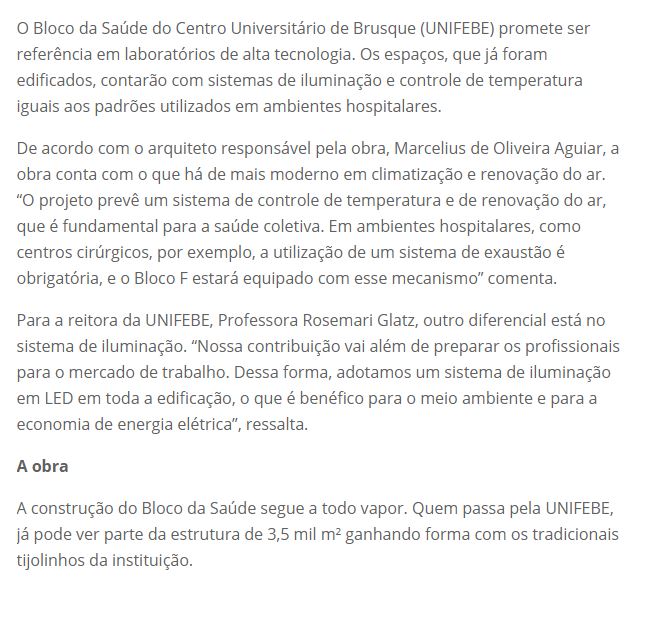 O Bloco da Saúde do Centro Universitário de Brusque (UNIFEBE) promete ser referência em laboratórios de alta tecnologia. Os espaços, que já foram edificados, contarão com sistemas de iluminação e controle de temperatura iguais aos padrões utilizados em ambientes hospitalares.

De acordo com o arquiteto responsável pela obra, Marcelius de Oliveira Aguiar, a obra conta com o que há de mais moderno em climatização e renovação do ar. “O projeto prevê um sistema de controle de temperatura e de renovação do ar, que é fundamental para a saúde coletiva. Em ambientes hospitalares, como centros cirúrgicos, por exemplo, a utilização de um sistema de exaustão é obrigatória, e o Bloco F estará equipado com esse mecanismo” comenta.

Para a reitora da UNIFEBE, Professora Rosemari Glatz, outro diferencial está no sistema de iluminação. “Nossa contribuição vai além de preparar os profissionais para o mercado de trabalho. Dessa forma, adotamos um sistema de iluminação em LED em toda a edificação, o que é benéfico para o meio ambiente e para a economia de energia elétrica”, ressalta.

A obra

A construção do Bloco da Saúde segue a todo vapor. Quem passa pela UNIFEBE, já pode ver parte da estrutura de 3,5 mil m² ganhando forma com os tradicionais tijolinhos da instituição.